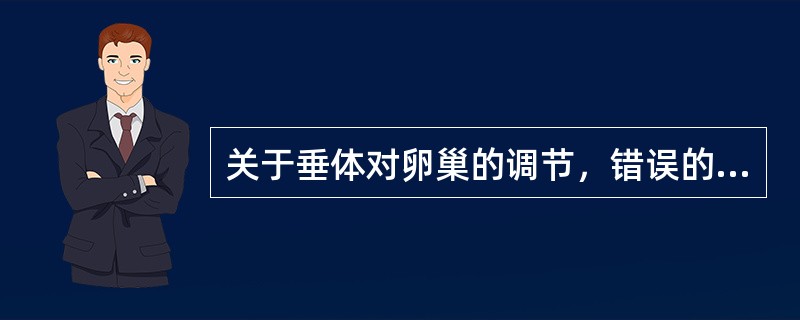 关于垂体对卵巢的调节，错误的...